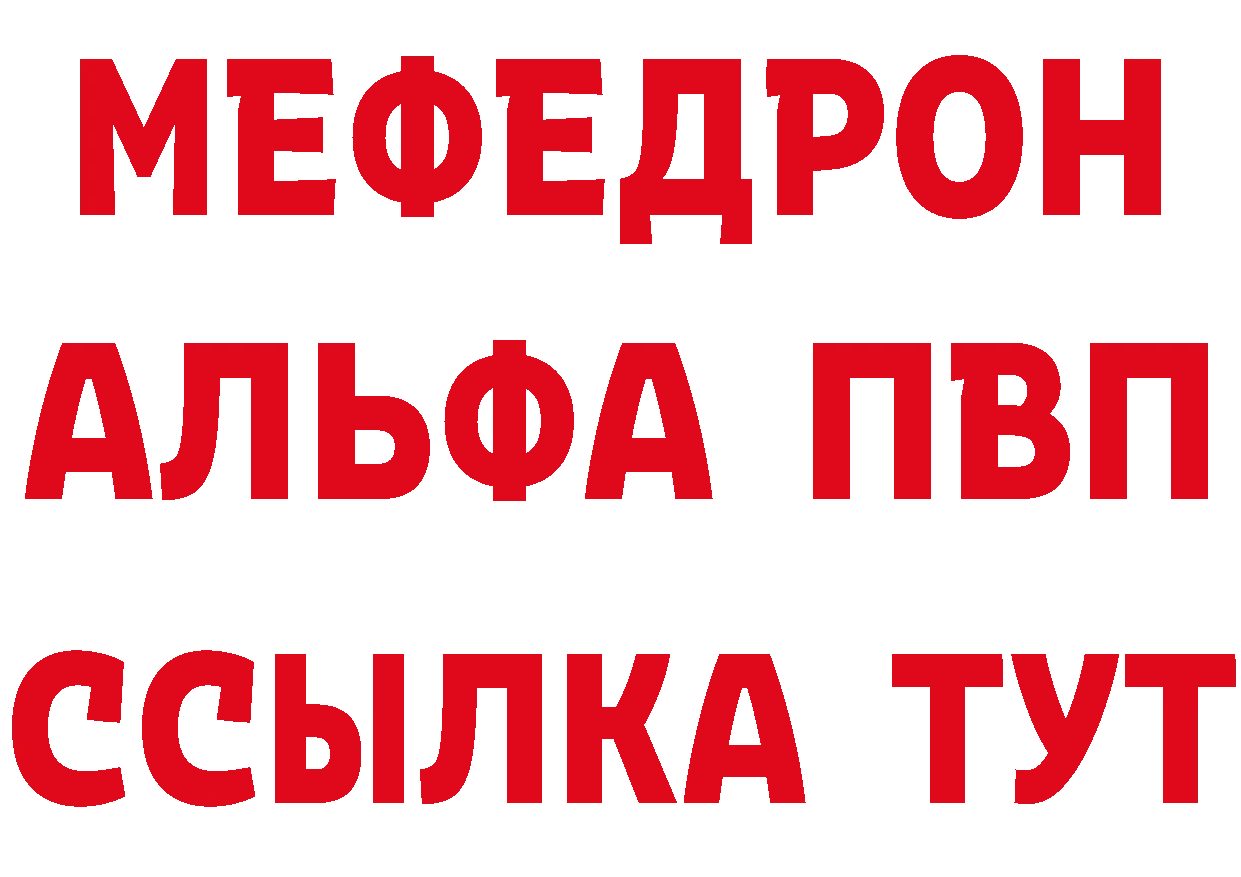 МЕФЕДРОН
АЛЬФА ПВП
ССЫЛКА ТУТ